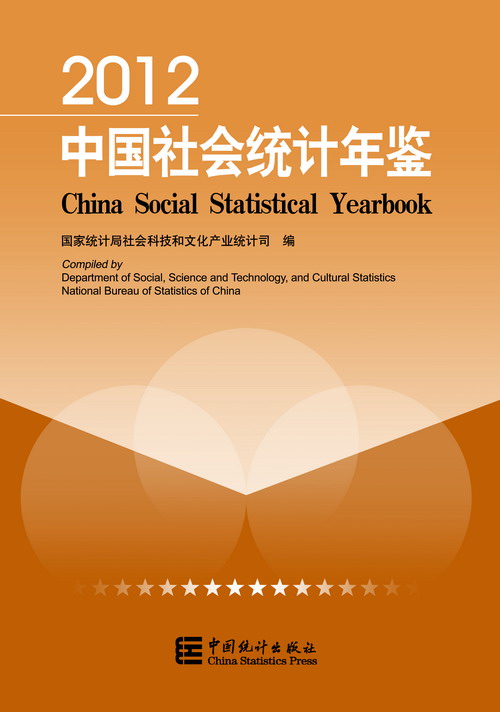 2012

中国社会统计年鉴

China Social Statistical Yearbook

国家统计局社会科技和文化产业统计司 编

Compiled by
Department of Social, Science and Technology, and Cultural Statistics
National Bureau of Statistics of China

中国统计出版社
China Statistics Press